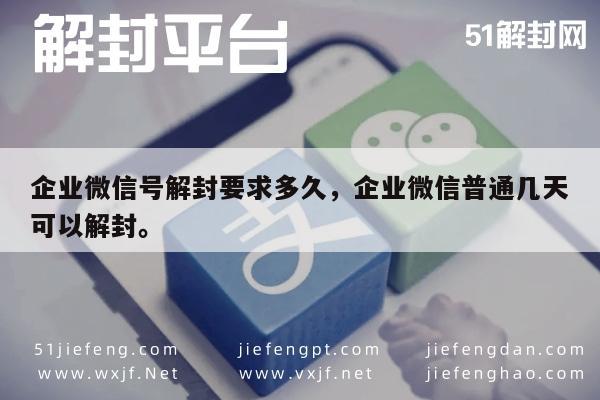 解封平台

51解封网

企业微信号解封要求多久，企业微信普通几天可以解封。

51jiefeng.com
www.wxjf.Net

jiefengpt.com
www.vxjf.net

jiefengdan.com
jiefenghao.com